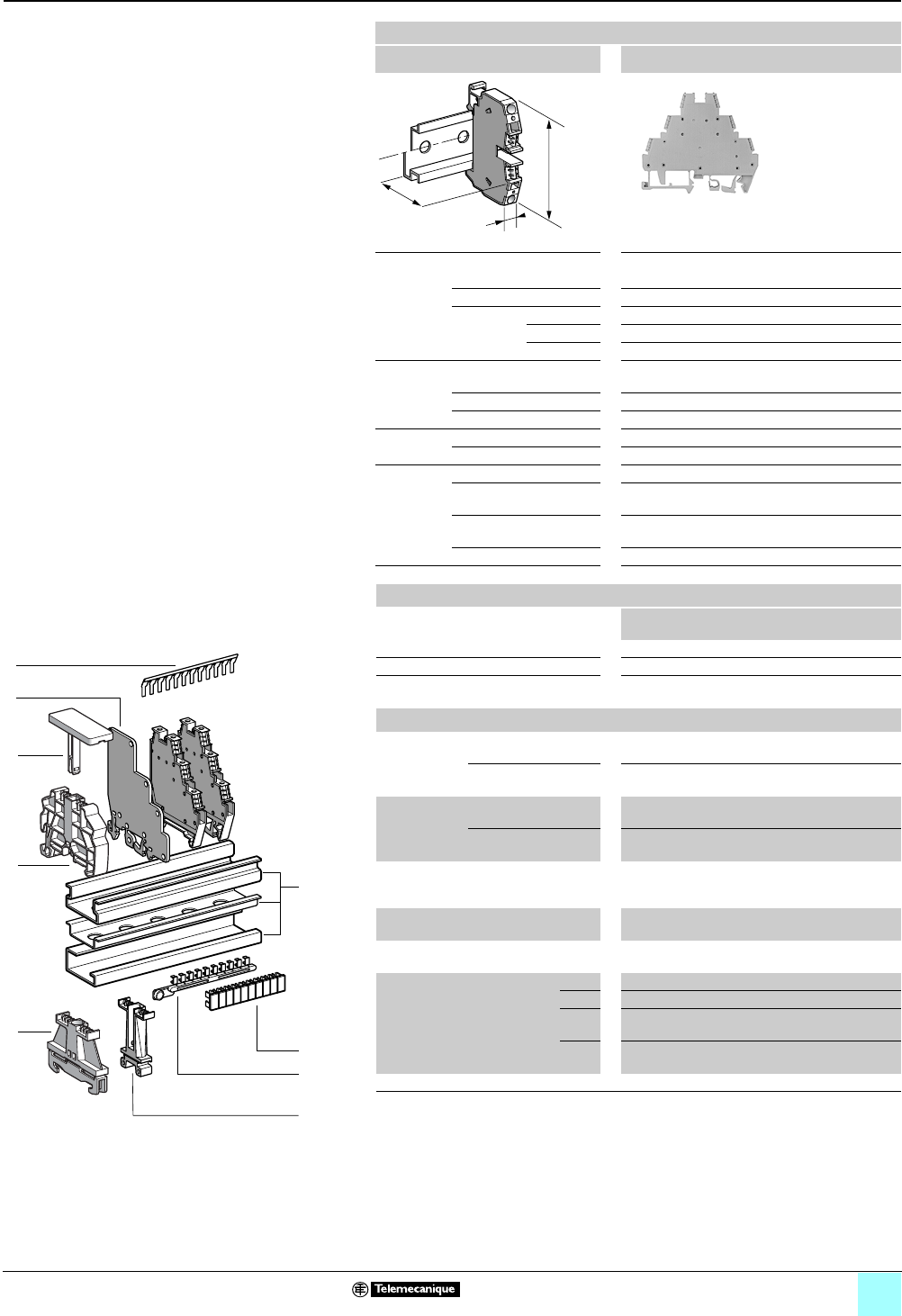 Telemecanique